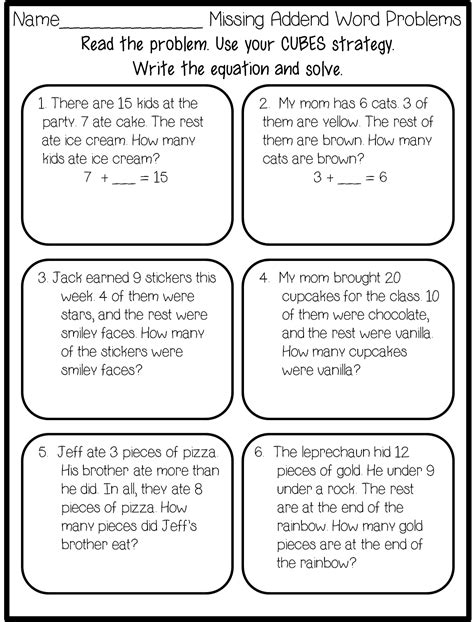 Name_______________ Missing Addend Word Problems

Read the problem. Use your CUBES strategy. Write the equation and solve.

1. There are 15 kids at the party. 7 ate cake. The rest ate ice cream. How many kids ate ice cream?

7 + ___ = 15

2. My mom has 6 cats. 3 of them are yellow. The rest of them are brown. How many cats are brown?

3 + ___ = 6

3. Jack earned 9 stickers this week. 4 of them were stars, and the rest were smiley faces. How many of the stickers were smiley faces?

4. My mom brought 20 cupcakes for the class. 10 of them were chocolate, and the rest were vanilla. How many cupcakes were vanilla?

5. Jeff ate 3 pieces of pizza. His brother ate more than he did. In all, they ate 8 pieces of pizza. How many pieces did Jeff's brother eat?

6. The leprechaun hid 12 pieces of gold. He under 9 under a rock. The rest are at the end of the rainbow. How many gold pieces are at the end of the rainbow?